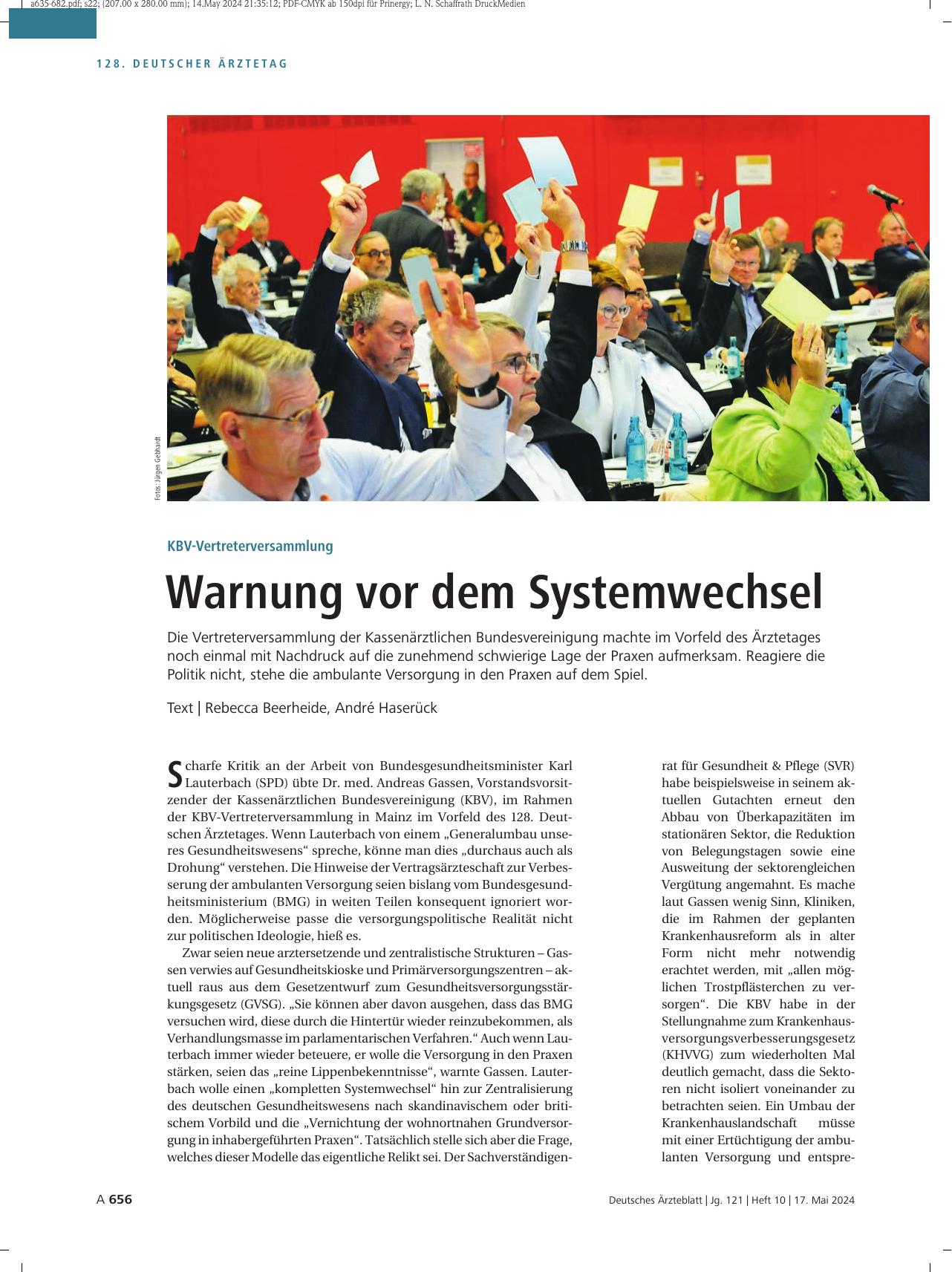 a635-682.pdf; s22; (207.00 x 280.00 mm); 14.May 2024 21:35:12; PDF-CMYK ab 150dpi für Prinergy; L. N. Schaffrath DruckMedien

128. DEUTSCHER ÄRZTETAG

Fotos: Jürgen Gebhardt

KBV-Vertreterversammlung

Warnung vor dem Systemwechsel

Die Vertreterversammlung der Kassenärztlichen Bundesvereinigung machte im Vorfeld des Ärztetages noch einmal mit Nachdruck auf die zunehmend schwierige Lage der Praxen aufmerksam. Reagiere die Politik nicht, stehe die ambulante Versorgung in den Praxen auf dem Spiel.

Text | Rebecca Beerheide, André Haserück

Scharfe Kritik an der Arbeit von Bundesgesundheitsminister Karl Lauterbach (SPD) übte Dr. med. Andreas Gassen, Vorstandsvorsitzender der Kassenärztlichen Bundesvereinigung (KBV), im Rahmen der KBV-Vertreterversammlung in Mainz im Vorfeld des 128. Deutschen Ärztetages. Wenn Lauterbach von einem „Generalumbau unseres Gesundheitswesens“ spreche, könne man dies „durchaus auch als Drohung“ verstehen. Die Hinweise der Vertragsärzteschaft zur Verbesserung der ambulanten Versorgung seien bislang vom Bundesgesundheitsministerium (BMG) in weiten Teilen konsequent ignoriert worden. Möglicherweise passe die versorgungspolitische Realität nicht zur politischen Ideologie, hieß es.

Zwar seien neue arztersetzende und zentralistische Strukturen – Gassen verwies auf Gesundheitskioske und Primärversorgungszentren – aktuell raus aus dem Gesetzentwurf zum Gesundheitsversorgungsstärkungsgesetz (GVSG). „Sie können aber davon ausgehen, dass das BMG versuchen wird, diese durch die Hintertür wieder reinzubekommen, als Verhandlungsmasse im parlamentarischen Verfahren.“ Auch wenn Lauterbach immer wieder beteuere, er wolle die Versorgung in den Praxen stärken, seien das „reine Lippenbekenntnisse“, warnte Gassen. Lauterbach wolle einen „kompletten Systemwechsel“ hin zur Zentralisierung des deutschen Gesundheitswesens nach skandinavischem oder britischem Vorbild und die „Vernichtung der wohnortnahen Grundversorgung in inhabergeführten Praxen“. Tatsächlich stelle sich aber die Frage, welches dieser Modelle das eigentliche Relikt sei. Der Sachverständigenrat für Gesundheit & Pflege (SVR) habe beispielsweise in seinem aktuellen Gutachten erneut den Abbau von Überkapazitäten im stationären Sektor, die Reduktion von Belegungstagen sowie eine Ausweitung der sektorengleichen Vergütung angemahnt. Es mache laut Gassen wenig Sinn, Kliniken, die im Rahmen der geplanten Krankenhausreform als in alter Form nicht mehr notwendig erachtet werden, mit „allen möglichen Trostpflästerchen zu versorgen“. Die KBV habe in der Stellungnahme zum Krankenhausversorgungsverbesserungsgesetz (KHVVG) zum wiederholten Mal deutlich gemacht, dass die Sektoren nicht isoliert voneinander zu betrachten seien. Ein Umbau der Krankenhauslandschaft müsse mit einer Ertüchtigung der ambulanten Versorgung und entspre-

A 656

Deutsches Ärzteblatt | Jg. 121 | Heft 10 | 17. Mai 2024